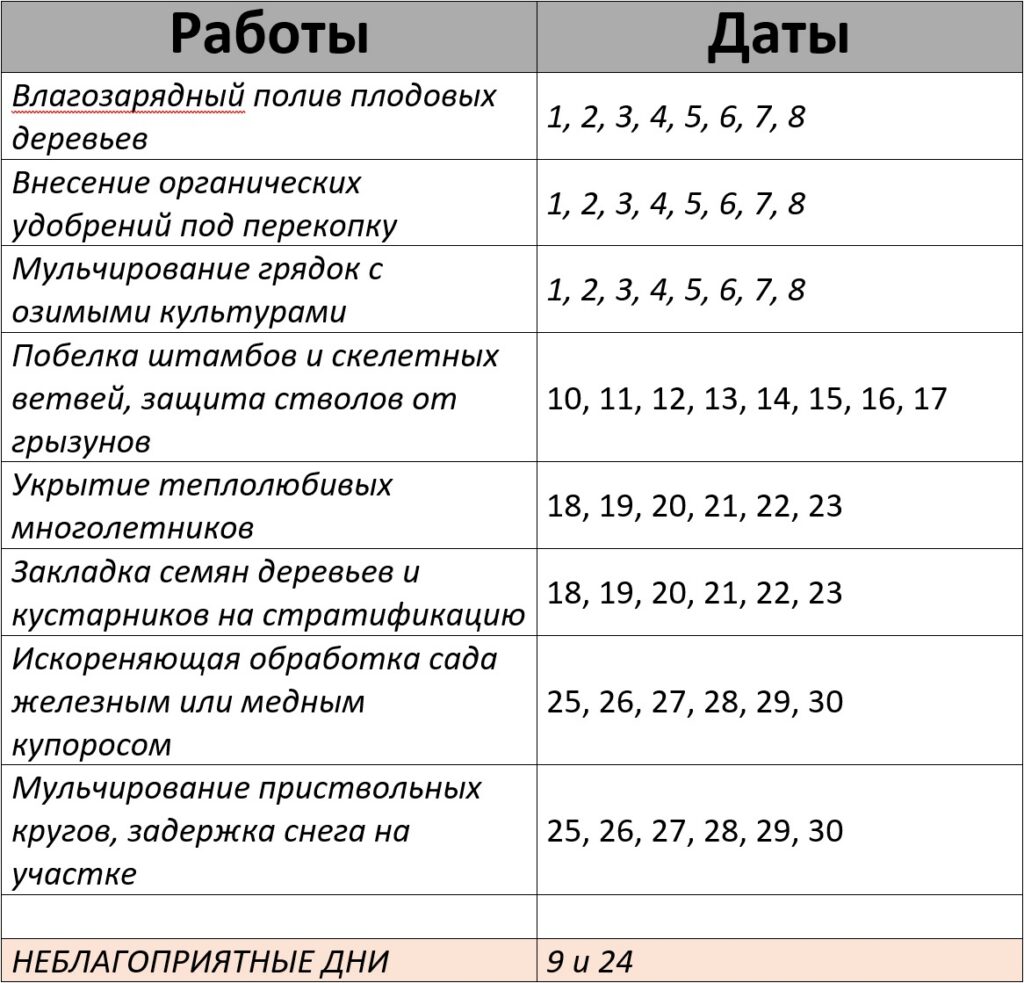 | Работы | Даты |
|---|---|
| Влагозарядный полив плодовых деревьев | 1, 2, 3, 4, 5, 6, 7, 8 |
| Внесение органических удобрений под перекопку | 1, 2, 3, 4, 5, 6, 7, 8 |
| Мульчирование грядок с озимыми культурами | 1, 2, 3, 4, 5, 6, 7, 8 |
| Побелка штамбов и скелетных ветвей, защита стволов от грызунов | 10, 11, 12, 13, 14, 15, 16, 17 |
| Укрытие теплолюбивых многолетников | 18, 19, 20, 21, 22, 23 |
| Закладка семян деревьев и кустарников на стратификацию | 18, 19, 20, 21, 22, 23 |
| Искореняющая обработка сада железным или медным купоросом | 25, 26, 27, 28, 29, 30 |
| Мульчирование приствольных кругов, задержка снега на участке | 25, 26, 27, 28, 29, 30 |
| | |
| НЕБЛАГОПРИЯТНЫЕ ДНИ | 9 и 24 |